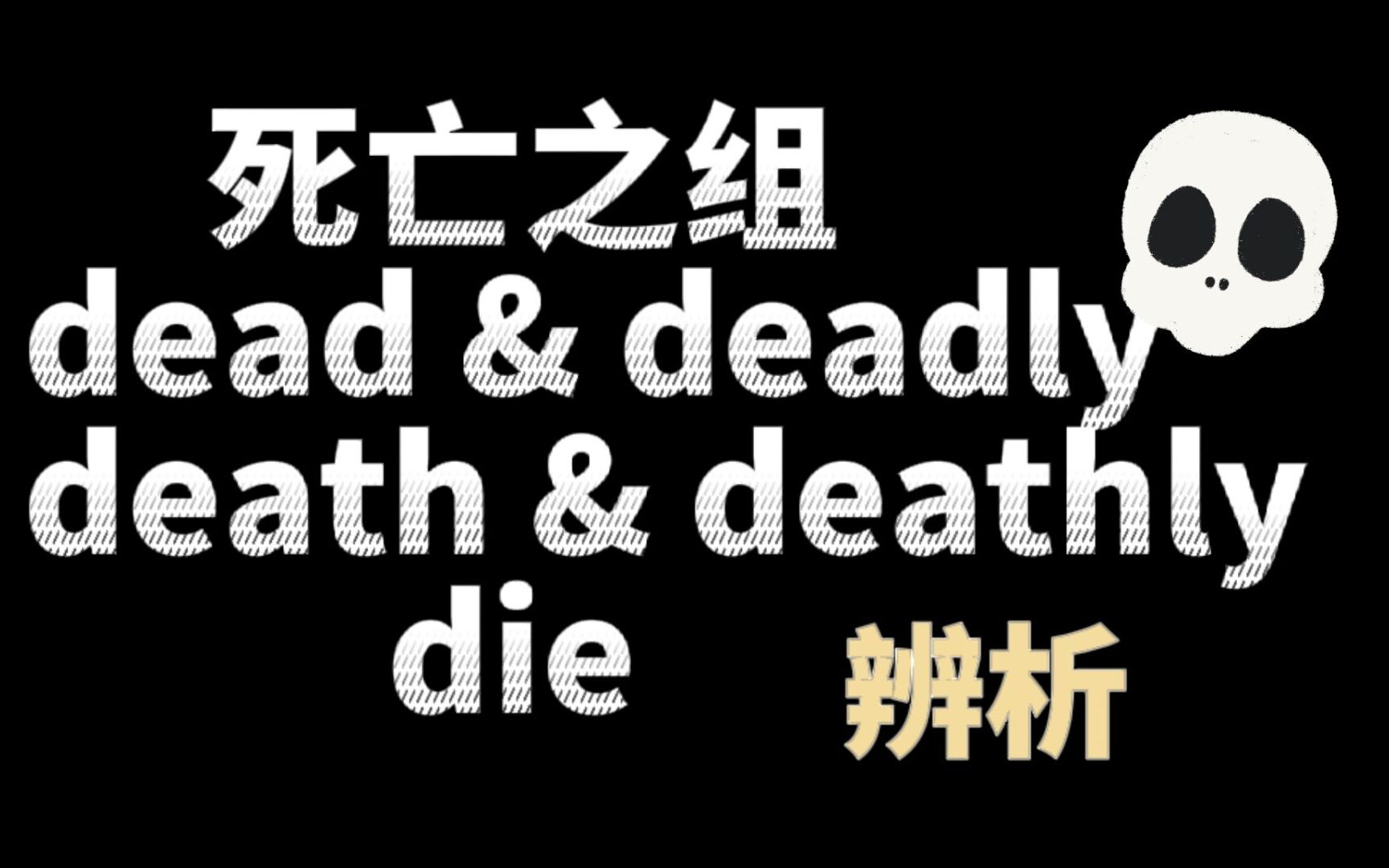 死亡之组
dead & deadly
death & deathly
die

辨析